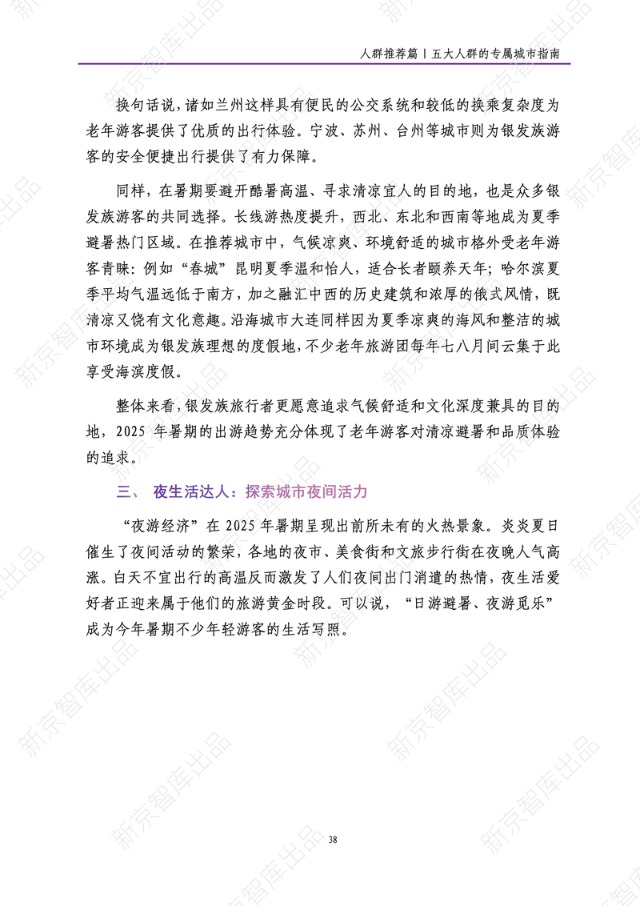 人群推荐篇丨五大人群的专属城市指南

换句话说，诸如兰州这样具有便民的公交系统和较低的换乘复杂度为老年游客提供了优质的出行体验。宁波、苏州、台州等城市则为银发族游客的安全便捷出行提供了有力保障。

同样，在暑期要避开酷暑高温、寻求清凉宜人的目的地，也是众多银发族游客的共同选择。长线游热度提升，西北、东北和西南等地成为夏季避暑热门区域。在推荐城市中，气候凉爽、环境舒适的城市格外受老年游客青睐：例如“春城”昆明夏季温和怡人，适合长者颐养天年；哈尔滨夏季平均气温远低于南方，加之融汇中西的历史建筑和浓厚的俄式风情，既清凉又饶有文化意趣。沿海城市大连同样因为夏季凉爽的海风和整洁的城市环境成为银发族理想的度假地，不少老年旅游团每年七八月间云集于此享受海滨度假。

整体来看，银发族旅行者更愿意追求气候舒适和文化深度兼具的目的地，2025 年暑期的出游趋势充分体现了老年游客对清凉避暑和品质体验的追求。

三、 夜生活达人：探索城市夜间活力

“夜游经济”在 2025 年暑期呈现出前所未有的火热景象。炎炎夏日催生了夜间活动的繁荣，各地的夜市、美食街和文旅步行街在夜晚人气高涨。白天不宜出行的高温反而激发了人们夜间出门消遣的热情，夜生活爱好者正迎来属于他们的旅游黄金时段。可以说，“日游避暑、夜游觅乐”成为今年暑期不少年轻游客的生活写照。

38

新京智库出品